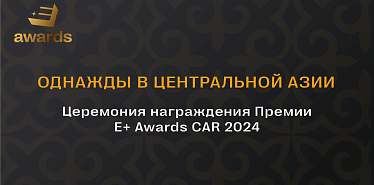 awards

ОДНАЖДЫ В ЦЕНТРАЛЬНОЙ АЗИИ

Церемония награждения Премии E+ Awards CAR 2024